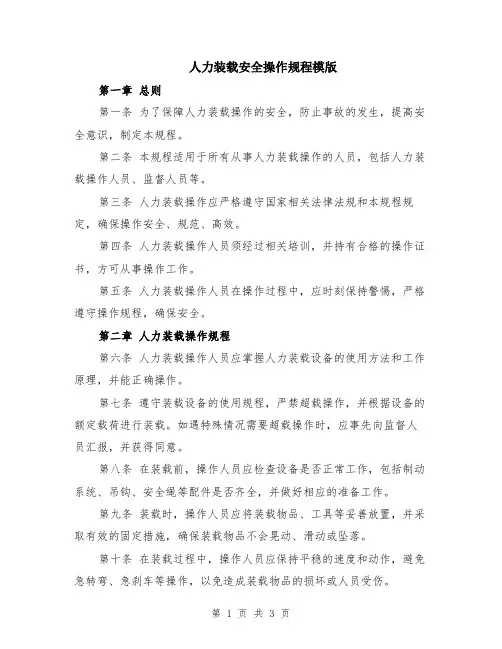 人力装载安全操作规程模版

第一章 总则

第一条 为了保障人力装载操作的安全，防止事故的发生，提高安全意识，制定本规程。

第二条 本规程适用于所有从事人力装载操作的人员，包括人力装载操作人员、监督人员等。

第三条 人力装载操作应严格遵守国家相关法律法规和本规程规定，确保操作安全、规范、高效。

第四条 人力装载操作人员须经过相关培训，并持有合格的操作证书，方可从事操作工作。

第五条 人力装载操作人员在操作过程中，应时刻保持警惕，严格遵守操作规程，确保安全。

第二章 人力装载操作规程

第六条 人力装载操作人员应掌握人力装载设备的使用方法和工作原理，并能正确操作。

第七条 遵守装载设备的使用规程，严禁超载操作，并根据设备的额定载荷进行装载。如遇特殊情况需要超载操作时，应事先向监督人员汇报，并获得同意。

第八条 在装载前，操作人员应检查设备是否正常工作，包括制动系统、吊钩、安全绳等配件是否齐全，并做好相应的准备工作。

第九条 装载时，操作人员应将装载物品、工具等妥善放置，并采取有效的固定措施，确保装载物品不会晃动、滑动或坠落。

第十条 在装载过程中，操作人员应保持平稳的速度和动作，避免急转弯、急刹车等操作，以免造成装载物品的损坏或人员受伤。

第 1 页 共 3 页